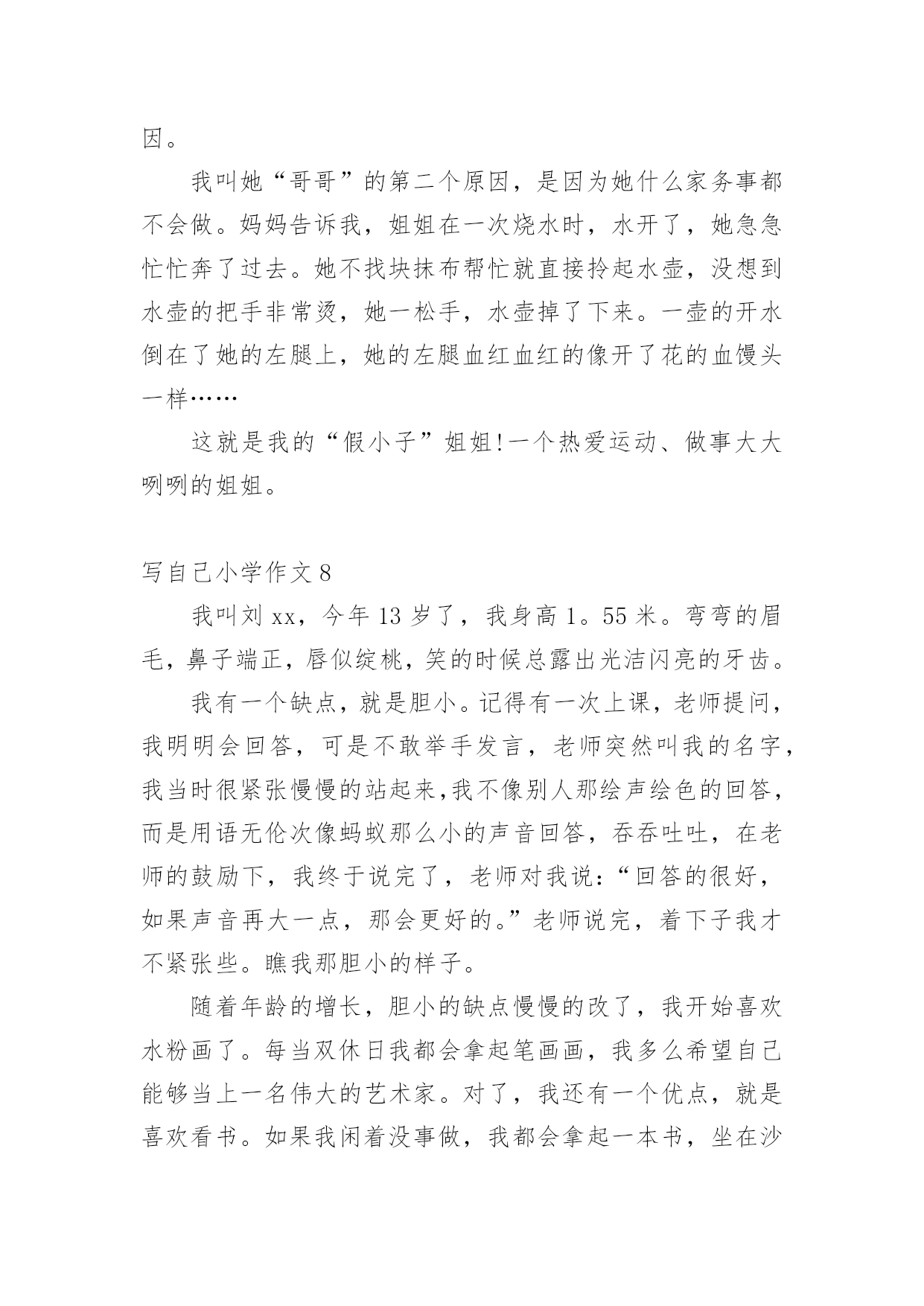 因。

我叫她“哥哥”的第二个原因，是因为她什么家务事都不会做。妈妈告诉我，姐姐在一次烧水时，水开了，她急急忙忙奔了过去。她不找块抹布帮忙就直接拎起水壶，没想到水壶的把手非常烫，她一松手，水壶掉了下来。一壶的开水倒在了她的左腿上，她的左腿血红血红的像开了花的血馒头一样……

这就是我的“假小子”姐姐!一个热爱运动、做事大大咧咧的姐姐。

写自己小学作文 8

我叫刘 xx，今年 13 岁了，我身高 1。55 米。弯弯的眉毛，鼻子端正，唇似绽桃，笑的时候总露出光洁闪亮的牙齿。

我有一个缺点，就是胆小。记得有一次上课，老师提问，我明明会回答，可是不敢举手发言，老师突然叫我的名字，我当时很紧张慢慢的站起来,我不像别人那绘声绘色的回答，而是用语无伦次像蚂蚁那么小的声音回答，吞吞吐吐，在老师的鼓励下，我终于说完了，老师对我说：“回答的很好，如果声音再大一点，那会更好的。”老师说完，着下子我才不紧张些。瞧我那胆小的样子。

随着年龄的增长，胆小的缺点慢慢的改了，我开始喜欢水粉画了。每当双休日我都会拿起笔画画，我多么希望自己能够当上一名伟大的艺术家。对了，我还有一个优点，就是喜欢看书。如果我闲着没事做，我都会拿起一本书，坐在沙